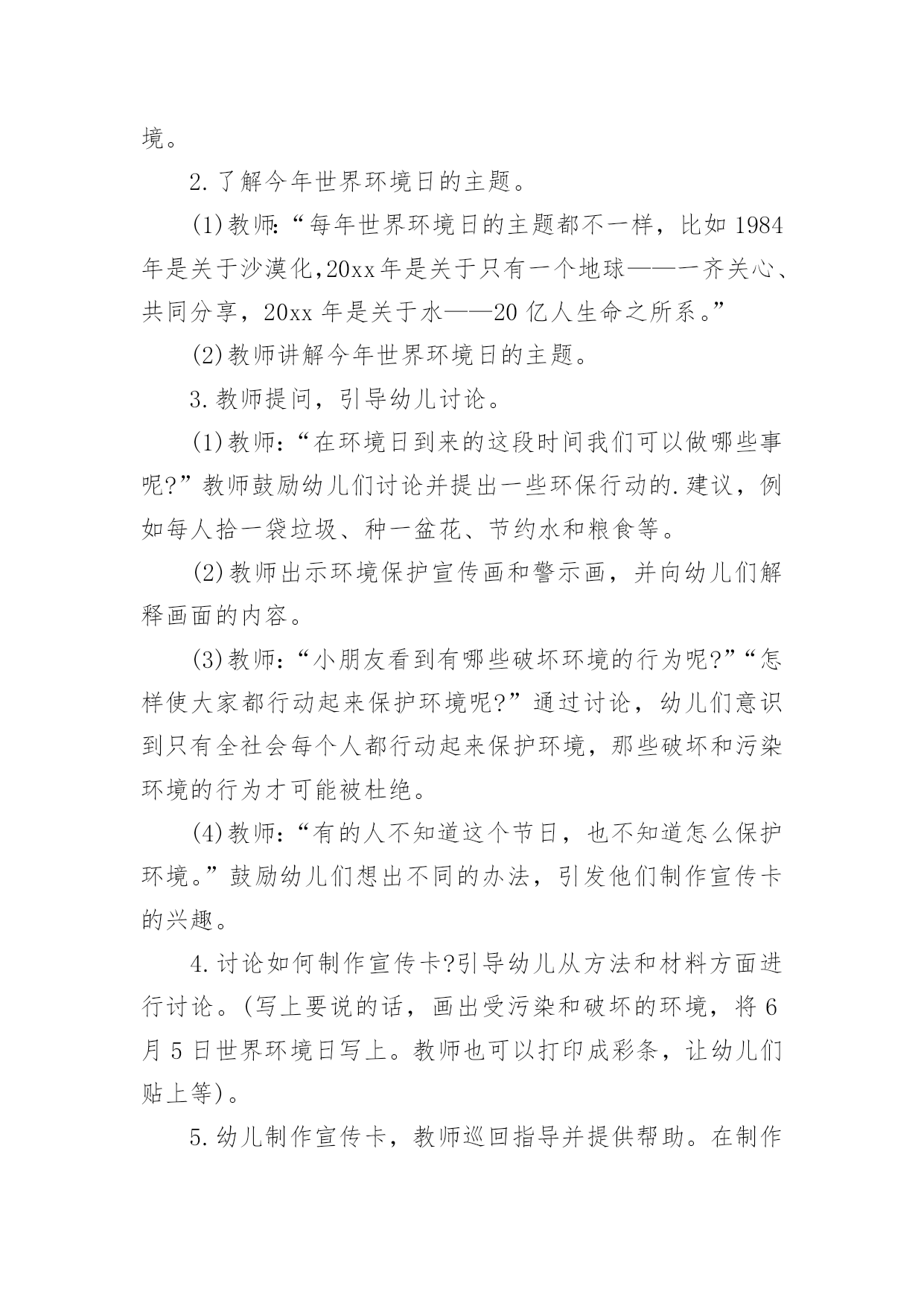 境。

2.了解今年世界环境日的主题。

(1)教师:“每年世界环境日的主题都不一样，比如1984年是关于沙漠化,20xx年是关于只有一个地球——一齐关心、共同分享，20xx年是关于水——20亿人生命之所系。”

(2)教师讲解今年世界环境日的主题。

3.教师提问，引导幼儿讨论。

(1)教师:“在环境日到来的这段时间我们可以做哪些事呢?”教师鼓励幼儿们讨论并提出一些环保行动的.建议，例如每人拾一袋垃圾、种一盆花、节约水和粮食等。

(2)教师出示环境保护宣传画和警示画，并向幼儿们解释画面的内容。

(3)教师:“小朋友看到有哪些破坏环境的行为呢?”“怎样使大家都行动起来保护环境呢?”通过讨论，幼儿们意识到只有全社会每个人都行动起来保护环境，那些破坏和污染环境的行为才可能被杜绝。

(4)教师:“有的人不知道这个节日，也不知道怎么保护环境。”鼓励幼儿们想出不同的办法，引发他们制作宣传卡的兴趣。

4.讨论如何制作宣传卡?引导幼儿从方法和材料方面进行讨论。(写上要说的话，画出受污染和破坏的环境，将6月5日世界环境日写上。教师也可以打印成彩条，让幼儿们贴上等)。

5.幼儿制作宣传卡，教师巡回指导并提供帮助。在制作